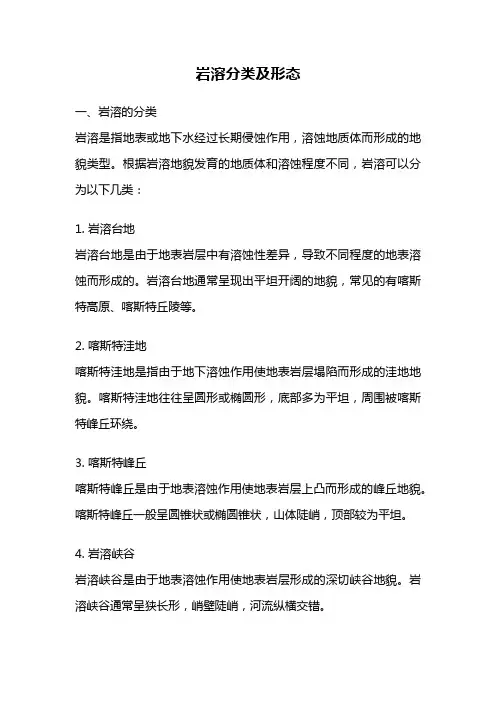 岩溶分类及形态

一、岩溶的分类

岩溶是指地表或地下水经过长期侵蚀作用，溶蚀地质体而形成的地貌类型。根据岩溶地貌发育的地质体和溶蚀程度不同，岩溶可以分为以下几类：

1. 岩溶台地

岩溶台地是由于地表岩层中有溶蚀性差异，导致不同程度的地表溶蚀而形成的。岩溶台地通常呈现出平坦开阔的地貌，常见的有喀斯特高原、喀斯特丘陵等。

2. 喀斯特洼地

喀斯特洼地是指由于地下溶蚀作用使地表岩层塌陷而形成的洼地地貌。喀斯特洼地往往呈圆形或椭圆形，底部多为平坦，周围被喀斯特峰丘环绕。

3. 喀斯特峰丘

喀斯特峰丘是由于地表溶蚀作用使地表岩层上凸而形成的峰丘地貌。喀斯特峰丘一般呈圆锥状或椭圆锥状，山体陡峭，顶部较为平坦。

4. 岩溶峡谷

岩溶峡谷是由于地表溶蚀作用使地表岩层形成的深切峡谷地貌。岩溶峡谷通常呈狭长形，峭壁陡峭，河流纵横交错。